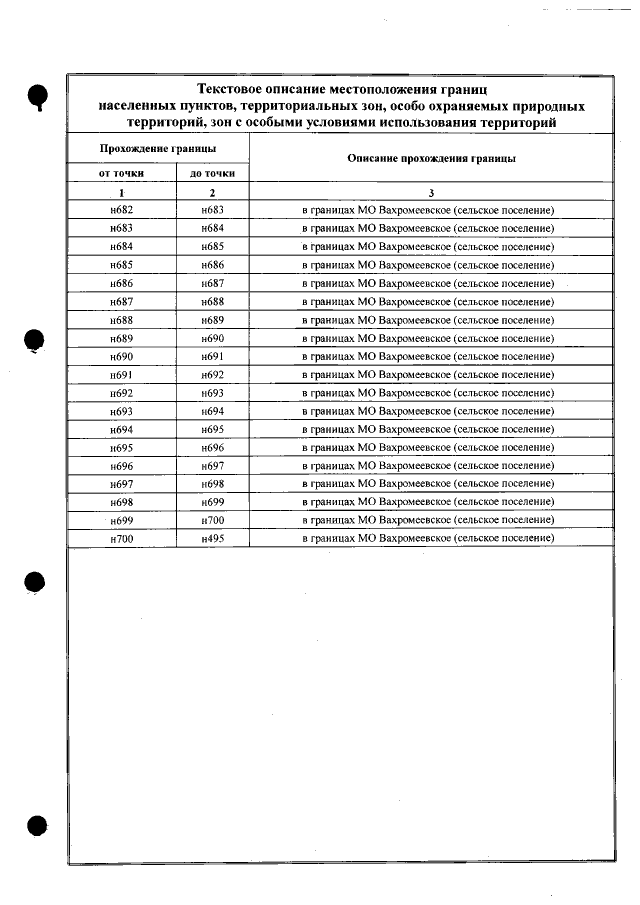 Текстовое описание местоположения границ населенных пунктов, территориальных зон, особо охраняемых природных территорий, зон с особыми условиями использования территорий

| Прохождение границы | | Описание прохождения границы |
|---|---|---|
| от точки | до точки | |
| 1 | 2 | 3 |
| н682 | н683 | в границах МО Вахромеевское (сельское поселение) |
| н683 | н684 | в границах МО Вахромеевское (сельское поселение) |
| н684 | н685 | в границах МО Вахромеевское (сельское поселение) |
| н685 | н686 | в границах МО Вахромеевское (сельское поселение) |
| н686 | н687 | в границах МО Вахромеевское (сельское поселение) |
| н687 | н688 | в границах МО Вахромеевское (сельское поселение) |
| н688 | н689 | в границах МО Вахромеевское (сельское поселение) |
| н689 | н690 | в границах МО Вахромеевское (сельское поселение) |
| н690 | н691 | в границах МО Вахромеевское (сельское поселение) |
| н691 | н692 | в границах МО Вахромеевское (сельское поселение) |
| н692 | н693 | в границах МО Вахромеевское (сельское поселение) |
| н693 | н694 | в границах МО Вахромеевское (сельское поселение) |
| н694 | н695 | в границах МО Вахромеевское (сельское поселение) |
| н695 | н696 | в границах МО Вахромеевское (сельское поселение) |
| н696 | н697 | в границах МО Вахромеевское (сельское поселение) |
| н697 | н698 | в границах МО Вахромеевское (сельское поселение) |
| н698 | н699 | в границах МО Вахромеевское (сельское поселение) |
| н699 | н700 | в границах МО Вахромеевское (сельское поселение) |
| н700 | н495 | в границах МО Вахромеевское (сельское поселение) |